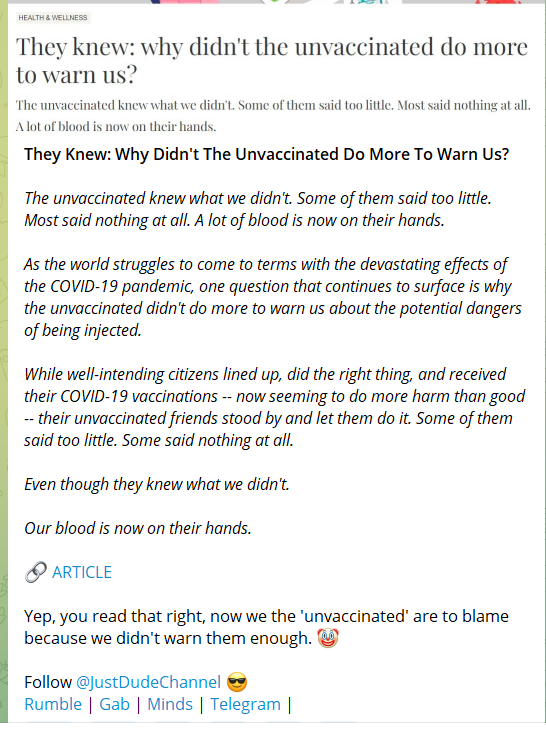 HEALTH & WELLNESS

They knew: why didn't the unvaccinated do more to warn us?

The unvaccinated knew what we didn't. Some of them said too little. Most said nothing at all. A lot of blood is now on their hands.

They Knew: Why Didn't The Unvaccinated Do More To Warn Us?

The unvaccinated knew what we didn't. Some of them said too little. Most said nothing at all. A lot of blood is now on their hands.

As the world struggles to come to terms with the devastating effects of the COVID-19 pandemic, one question that continues to surface is why the unvaccinated didn't do more to warn us about the potential dangers of being injected.

While well-intending citizens lined up, did the right thing, and received their COVID-19 vaccinations -- now seeming to do more harm than good -- their unvaccinated friends stood by and let them do it. Some of them said too little. Some said nothing at all.

Even though they knew what we didn't.

Our blood is now on their hands.

🔗 ARTICLE

Yep, you read that right, now we the 'unvaccinated' are to blame because we didn't warn them enough. 🤡

Follow @JustDudeChannel 😎
Rumble | Gab | Minds | Telegram |